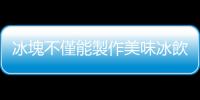 冰塊不僅能製作美味冰飲